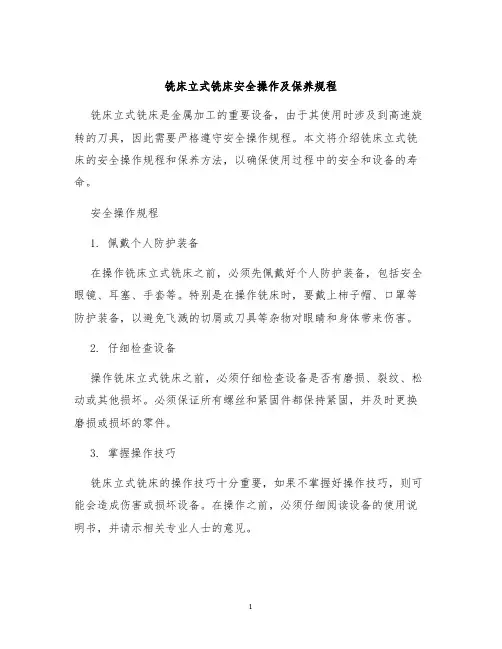 铣床立式铣床安全操作及保养规程

铣床立式铣床是金属加工的重要设备，由于其使用时涉及到高速旋转的刀具，因此需要严格遵守安全操作规程。本文将介绍铣床立式铣床的安全操作规程和保养方法，以确保使用过程中的安全和设备的寿命。

安全操作规程

1. 佩戴个人防护装备

在操作铣床立式铣床之前，必须先佩戴好个人防护装备，包括安全眼镜、耳塞、手套等。特别是在操作铣床时，要戴上柿子帽、口罩等防护装备，以避免飞溅的切屑或刀具等杂物对眼睛和身体带来伤害。

2. 仔细检查设备

操作铣床立式铣床之前，必须仔细检查设备是否有磨损、裂纹、松动或其他损坏。必须保证所有螺丝和紧固件都保持紧固，并及时更换磨损或损坏的零件。

3. 掌握操作技巧

铣床立式铣床的操作技巧十分重要，如果不掌握好操作技巧，则可能会造成伤害或损坏设备。在操作之前，必须仔细阅读设备的使用说明书，并请示相关专业人士的意见。

1